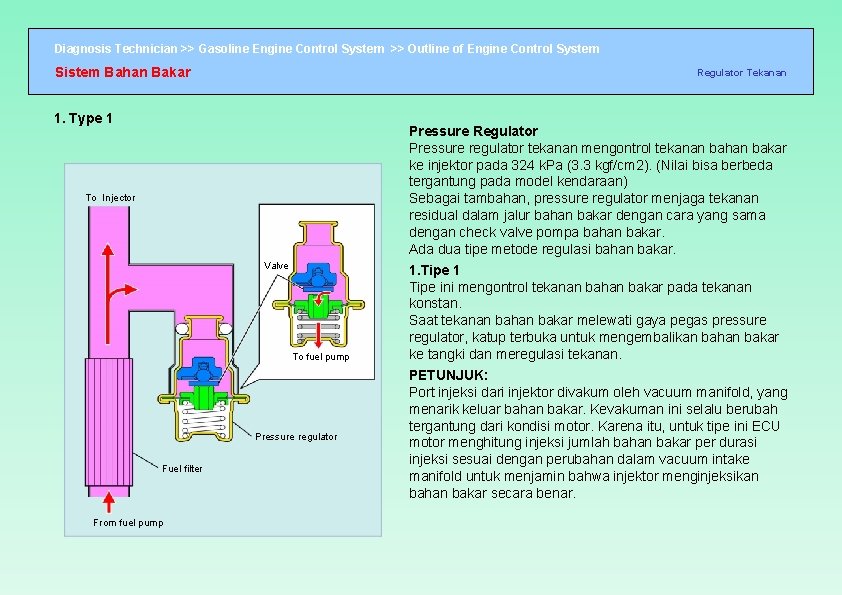 Diagnosis Technician >> Gasoline Engine Control System >> Outline of Engine Control System

Sistem Bahan Bakar

Regulator Tekanan

1. Type 1

To Injector

Valve

To fuel pump

Pressure regulator

Fuel filter

From fuel pump

Pressure Regulator
Pressure regulator tekanan mengontrol tekanan bahan bakar ke injektor pada 324 kPa (3.3 kgf/cm2). (Nilai bisa berbeda tergantung pada model kendaraan)
Sebagai tambahan, pressure regulator menjaga tekanan residual dalam jalur bahan bakar dengan cara yang sama dengan check valve pompa bahan bakar.
Ada dua tipe metode regulasi bahan bakar.

1.Tipe 1
Tipe ini mengontrol tekanan bahan bakar pada tekanan konstan.
Saat tekanan bahan bakar melewati gaya pegas pressure regulator, katup terbuka untuk mengembalikan bahan bakar ke tangki dan meregulasi tekanan.

PETUNJUK:
Port injeksi dari injektor divakum oleh vacuum manifold, yang menarik keluar bahan bakar. Kevakuman ini selalu berubah tergantung dari kondisi motor. Karena itu, untuk tipe ini ECU motor menghitung injeksi jumlah bahan bakar per durasi injeksi sesuai dengan perubahan dalam vacuum intake manifold untuk menjamin bahwa injektor menginjeksikan bahan bakar secara benar.